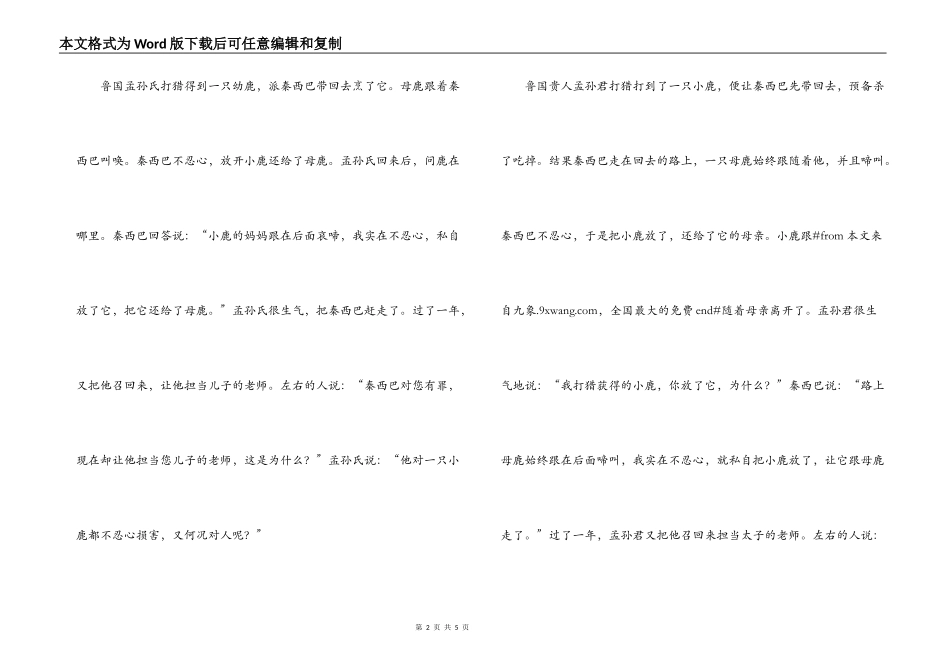 本文格式为Word版下载后可任意编辑和复制

鲁国孟孙氏打猎得到一只幼鹿，派秦西巴带回去烹了它。母鹿跟着秦西巴叫唤。秦西巴不忍心，放开小鹿还给了母鹿。孟孙氏回来后，问鹿在哪里。秦西巴回答说：“小鹿的妈妈跟在后面哀啼，我实在不忍心，私自放了它，把它还给了母鹿。”孟孙氏很生气，把秦西巴赶走了。过了一年，又把他召回来，让他担当儿子的老师。左右的人说：“秦西巴对您有罪，现在却让他担当您儿子的老师，这是为什么？”孟孙氏说：“他对一只小鹿都不忍心损害，又何况对人呢？”

鲁国贵人孟孙君打猎打到了一只小鹿，便让秦西巴先带回去，预备杀了吃掉。结果秦西巴走在回去的路上，一只母鹿始终跟随着他，并且啼叫。秦西巴不忍心，于是把小鹿放了，还给了它的母亲。小鹿跟#from 本文来自九象.9xwang.com，全国最大的免费 end#随着母亲离开了。孟孙君很生气地说：“我打猎获得的小鹿，你放了它，为什么？”秦西巴说：“路上母鹿始终跟在后面啼叫，我实在不忍心，就私自把小鹿放了，让它跟母鹿走了。”过了一年，孟孙君又把他召回来担当太子的老师。左右的人说：

第 2 页 共 5 页